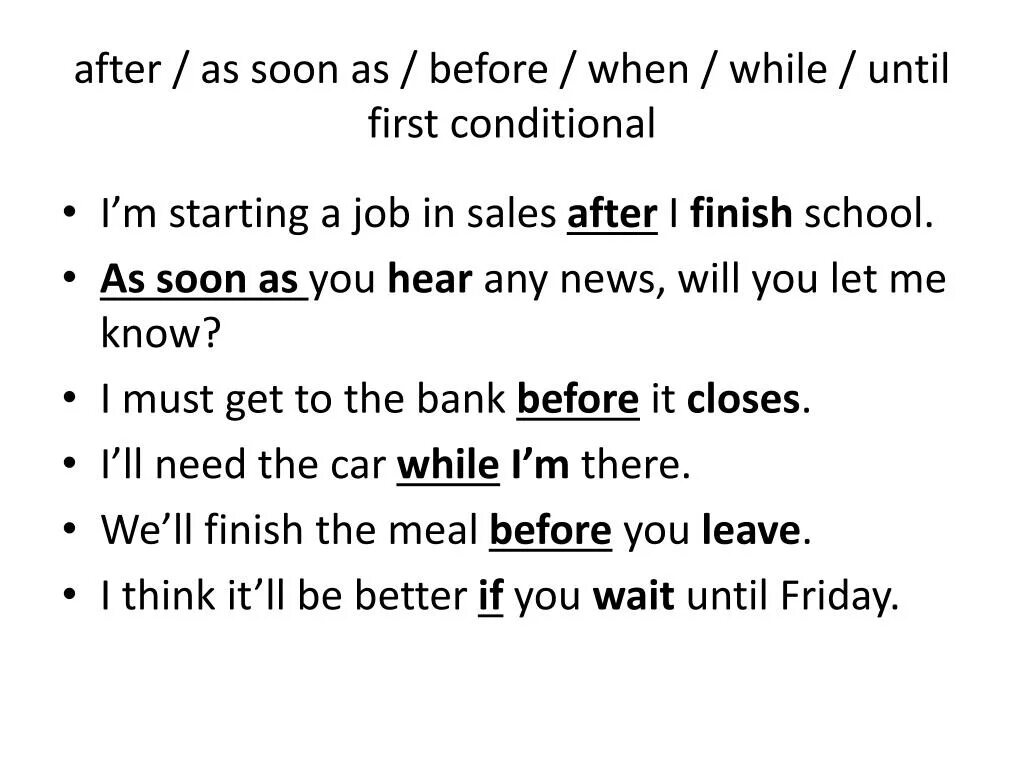 after / as soon as / before / when / while / until
first conditional

• I'm starting a job in sales after I finish school.
• As soon as you hear any news, will you let me know?
• I must get to the bank before it closes.
• I'll need the car while I'm there.
• We'll finish the meal before you leave.
• I think it'll be better if you wait until Friday.